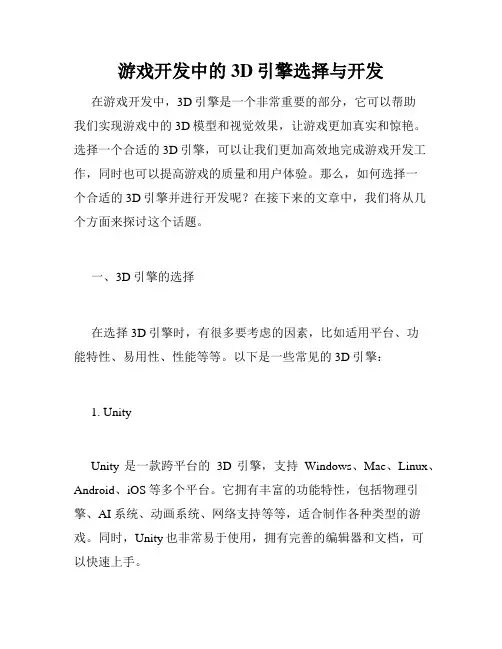 游戏开发中的 3D 引擎选择与开发

在游戏开发中，3D 引擎是一个非常重要的部分，它可以帮助我们实现游戏中的 3D 模型和视觉效果，让游戏更加真实和惊艳。选择一个合适的 3D 引擎，可以让我们更加高效地完成游戏开发工作，同时也可以提高游戏的质量和用户体验。那么，如何选择一个合适的 3D 引擎并进行开发呢？在接下来的文章中，我们将从几个方面来探讨这个话题。

一、3D 引擎的选择

在选择 3D 引擎时，有很多要考虑的因素，比如适用平台、功能特性、易用性、性能等等。以下是一些常见的 3D 引擎：

1. Unity

Unity 是一款跨平台的 3D 引擎，支持 Windows、Mac、Linux、Android、iOS 等多个平台。它拥有丰富的功能特性，包括物理引擎、AI 系统、动画系统、网络支持等等，适合制作各种类型的游戏。同时，Unity 也非常易于使用，拥有完善的编辑器和文档，可以快速上手。